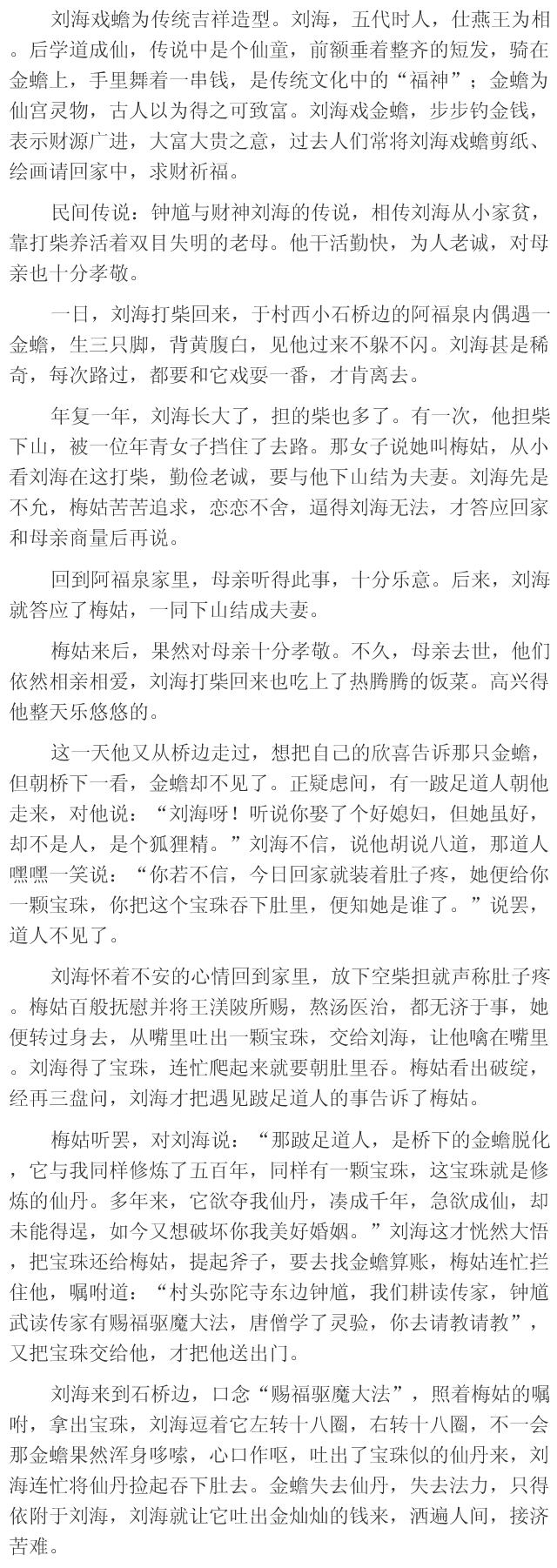 刘海戏蟾为传统吉祥造型。刘海，五代时人，仕燕王为相。后学道成仙，传说中是个仙童，前额垂着整齐的短发，骑在金蟾上，手里舞着一串钱，是传统文化中的“福神”；金蟾为仙宫灵物，古人以为得之可致富。刘海戏金蟾，步步钓金钱，表示财源广进，大富大贵之意，过去人们常将刘海戏蟾剪纸、绘画请回家中，求财祈福。

民间传说：钟馗与财神刘海的传说，相传刘海从小家贫，靠打柴养活着双目失明的老母。他干活勤快，为人老诚，对母亲也十分孝敬。

一日，刘海打柴回来，于村西小石桥边的阿福泉内偶遇一金蟾，生三只脚，背黄腹白，见他过来不躲不闪。刘海甚是稀奇，每次路过，都要和它戏耍一番，才肯离去。

年复一年，刘海长大了，担的柴也多了。有一次，他担柴下山，被一位年青女子挡住了去路。那女子说她叫梅姑，从小看刘海在这打柴，勤俭老诚，要与他下山结为夫妻。刘海先是不允，梅姑苦苦追求，恋恋不舍，逼得刘海无法，才答应回家和母亲商量后再说。

回到阿福泉家里，母亲听得此事，十分乐意。后来，刘海就答应了梅姑，一同下山结成夫妻。

梅姑来后，果然对母亲十分孝敬。不久，母亲去世，他们依然相亲相爱，刘海打柴回来也吃上了热腾腾的饭菜。高兴得他整天乐悠悠的。

这一天他又从桥边走过，想把自己的欣喜告诉那只金蟾，但朝桥下一看，金蟾却不见了。正疑虑间，有一跛足道人朝他走来，对他说：“刘海呀！听说你娶了个好媳妇，但她虽好，却不是人，是个狐狸精。”刘海不信，说他胡说八道，那道人嘿嘿一笑说：“你若不信，今日回家就装着肚子疼，她便给你一颗宝珠，你把这个宝珠吞下肚里，便知她是谁了。”说罢，道人不见了。

刘海怀着不安的心情回到家里，放下空柴担就声称肚子疼。梅姑百般抚慰并将王渼陂所赐，熬汤医治，都无济于事，她便转过身去，从嘴里吐出一颗宝珠，交给刘海，让他噙在嘴里。刘海得了宝珠，连忙爬起来就要朝肚里吞。梅姑看出破绽，经再三盘问，刘海才把遇见跛足道人的事告诉了梅姑。

梅姑听罢，对刘海说：“那跛足道人，是桥下的金蟾脱化，它与我同样修炼了五百年，同样有一颗宝珠，这宝珠就是修炼的仙丹。多年来，它欲夺我仙丹，凑成千年，急欲成仙，却未能得逞，如今又想破坏你我美好婚姻。”刘海这才恍然大悟，把宝珠还给梅姑，提起斧子，要去找金蟾算账，梅姑连忙拦住他，嘱咐道：“村头弥陀寺东边钟馗，我们耕读传家，钟馗武读传家有赐福驱魔大法，唐僧学了灵验，你去请教请教”，又把宝珠交给他，才把他送出门。

刘海来到石桥边，口念“赐福驱魔大法”，照着梅姑的嘱咐，拿出宝珠，刘海逗着它左转十八圈，右转十八圈，不一会那金蟾果然浑身哆嗦，心口作呕，吐出了宝珠似的仙丹来，刘海连忙将仙丹捡起吞下肚去。金蟾失去仙丹，失去法力，只得依附于刘海，刘海就让它吐出金灿灿的钱来，洒遍人间，接济苦难。